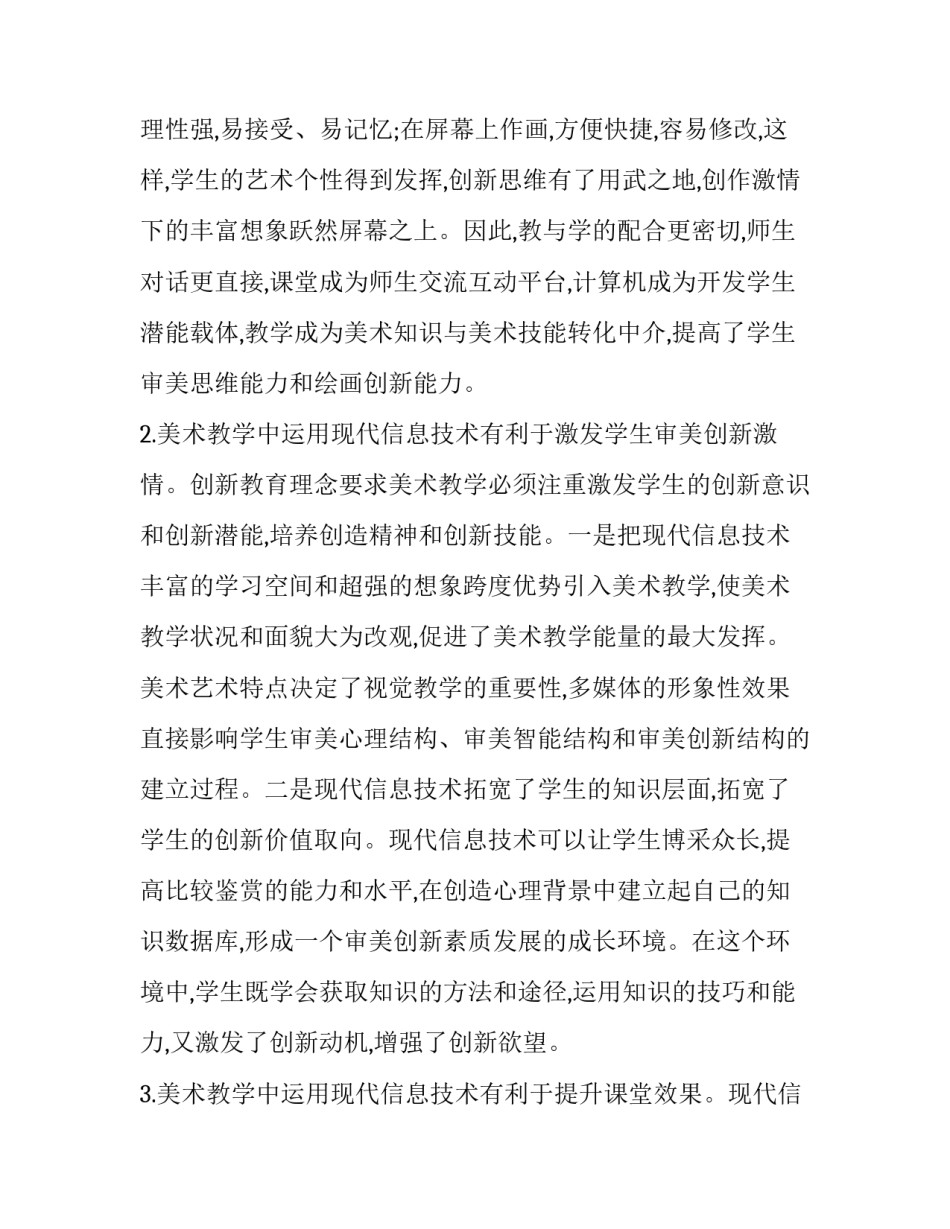 理性强,易接受、易记忆;在屏幕上作画,方便快捷,容易修改,这样,学生的艺术个性得到发挥,创新思维有了用武之地,创作激情下的丰富想象跃然屏幕之上。因此,教与学的配合更密切,师生对话更直接,课堂成为师生交流互动平台,计算机成为开发学生潜能载体,教学成为美术知识与美术技能转化中介,提高了学生审美思维能力和绘画创新能力。

2.美术教学中运用现代信息技术有利于激发学生审美创新激情。创新教育理念要求美术教学必须注重激发学生的创新意识和创新潜能,培养创造精神和创新技能。一是把现代信息技术丰富的学习空间和超强的想象跨度优势引入美术教学,使美术教学状况和面貌大为改观,促进了美术教学能量的最大发挥。美术艺术特点决定了视觉教学的重要性,多媒体的形象性效果直接影响学生审美心理结构、审美智能结构和审美创新结构的建立过程。二是现代信息技术拓宽了学生的知识层面,拓宽了学生的创新价值取向。现代信息技术可以让学生博采众长,提高比较鉴赏的能力和水平,在创造心理背景中建立起自己的知识数据库,形成一个审美创新素质发展的成长环境。在这个环境中,学生既学会获取知识的方法和途径,运用知识的技巧和能力,又激发了创新动机,增强了创新欲望。

3.美术教学中运用现代信息技术有利于提升课堂效果。现代信